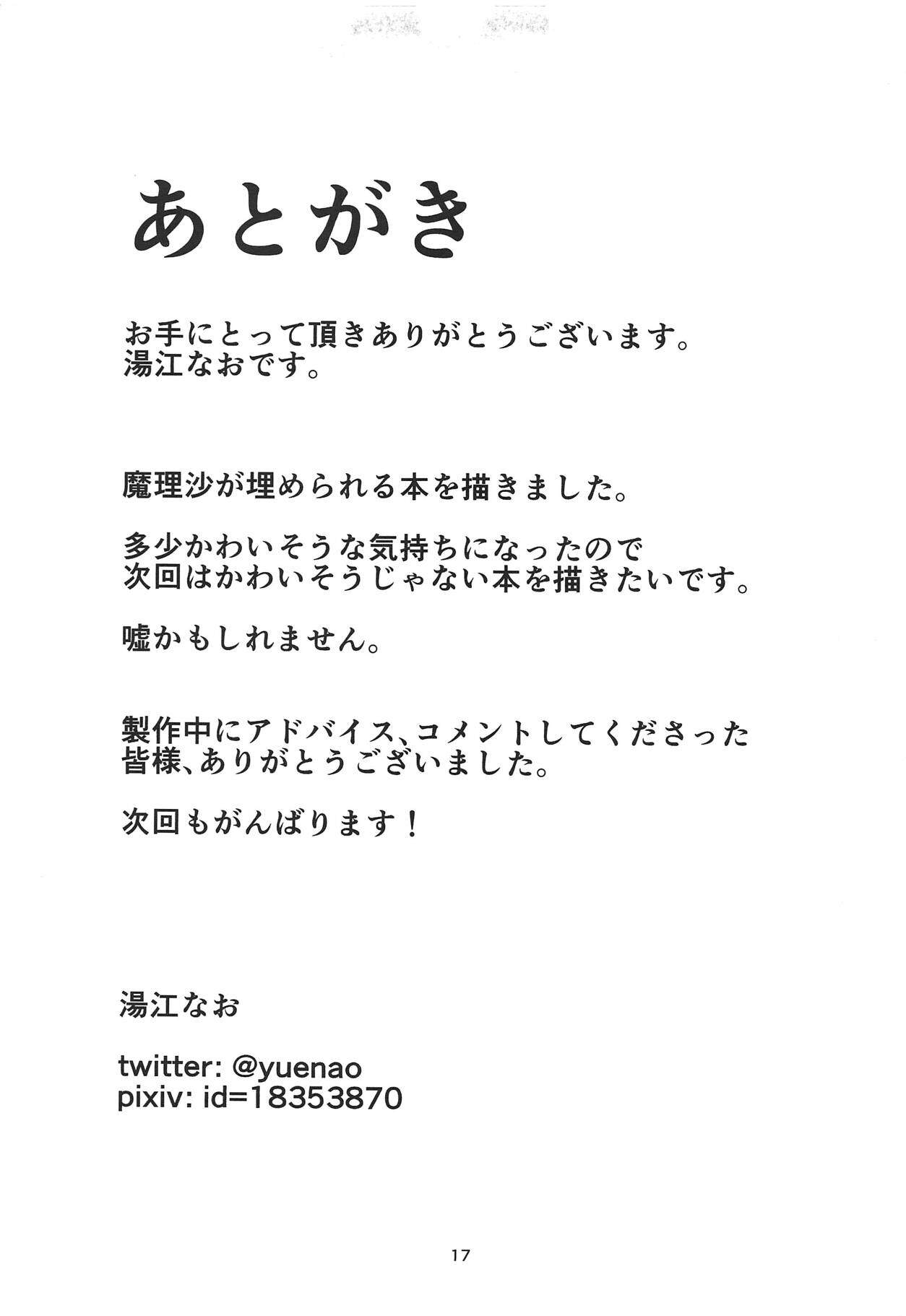 あとがき

お手にとって頂きありがとうございます。
湯江なおです。

魔理沙が埋められる本を描きました。

多少かわいそうな気持ちになったので
次回はかわいそうじゃない本を描きたいです。

嘘かもしれません。

製作中にアドバイス、コメントしてくださった
皆様、ありがとうございました。

次回もがんばります！

湯江なお

twitter: @yuenao
pixiv: id=18353870

17